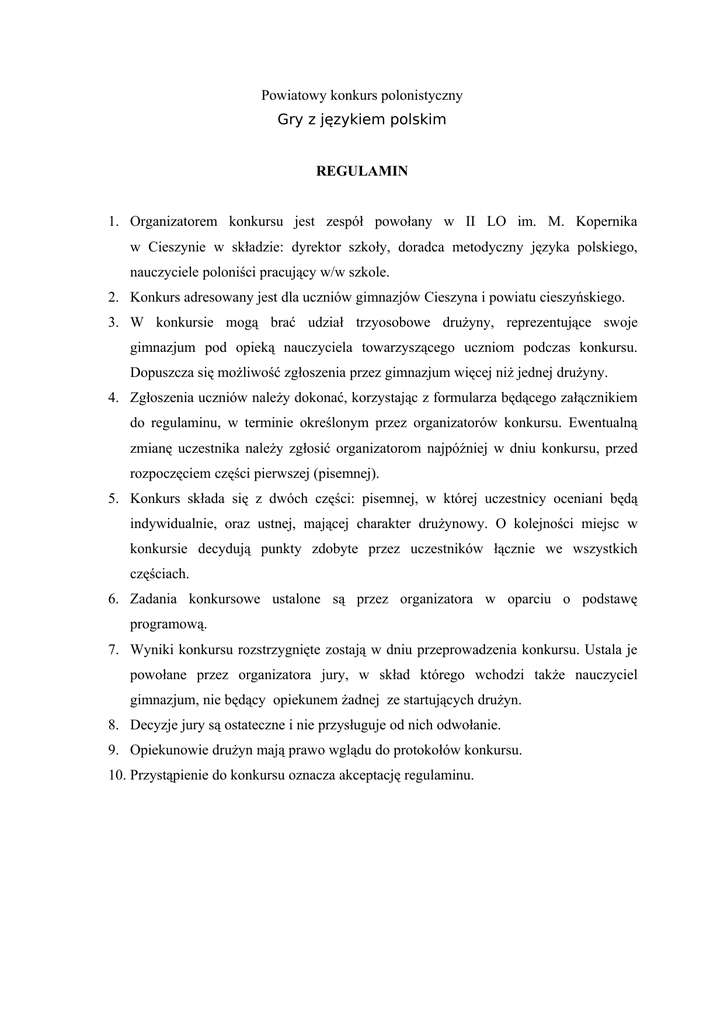 Powiatowy konkurs polonistyczny
Gry z językiem polskim

REGULAMIN

1. Organizatorem konkursu jest zespół powołany w II LO im. M. Kopernika w Cieszynie w składzie: dyrektor szkoły, doradca metodyczny języka polskiego, nauczyciele poloniści pracujący w/w szkole.
2. Konkurs adresowany jest dla uczniów gimnazjów Cieszyna i powiatu cieszyńskiego.
3. W konkursie mogą brać udział trzyosobowe drużyny, reprezentujące swoje gimnazjum pod opieką nauczyciela towarzyszącego uczniom podczas konkursu. Dopuszcza się możliwość zgłoszenia przez gimnazjum więcej niż jednej drużyny.
4. Zgłoszenia uczniów należy dokonać, korzystając z formularza będącego załącznikiem do regulaminu, w terminie określonym przez organizatorów konkursu. Ewentualną zmianę uczestnika należy zgłosić organizatorom najpóźniej w dniu konkursu, przed rozpoczęciem części pierwszej (pisemnej).
5. Konkurs składa się z dwóch części: pisemnej, w której uczestnicy oceniani będą indywidualnie, oraz ustnej, mającej charakter drużynowy. O kolejności miejsc w konkursie decydują punkty zdobyte przez uczestników łącznie we wszystkich częściach.
6. Zadania konkursowe ustalone są przez organizatora w oparciu o podstawę programową.
7. Wyniki konkursu rozstrzygnięte zostają w dniu przeprowadzenia konkursu. Ustala je powołane przez organizatora jury, w skład którego wchodzi także nauczyciel gimnazjum, nie będący opiekunem żadnej ze startujących drużyn.
8. Decyzje jury są ostateczne i nie przysługuje od nich odwołanie.
9. Opiekunowie drużyn mają prawo wglądu do protokołów konkursu.
10. Przystąpienie do konkursu oznacza akceptację regulaminu.